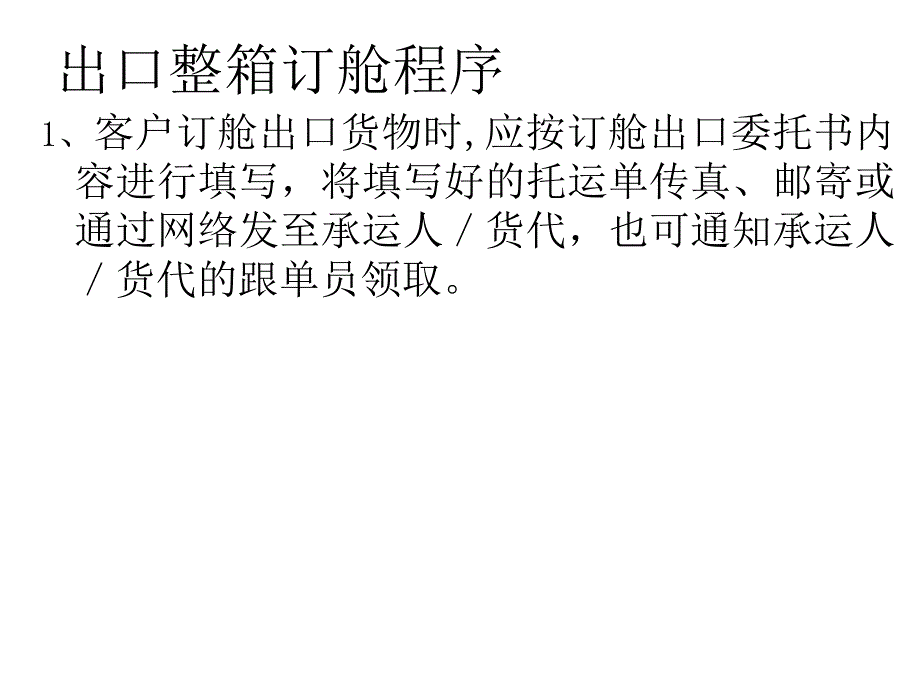 出口整箱订舱程序

1、客户订舱出口货物时,应按订舱出口委托书内容进行填写，将填写好的托运单传真、邮寄或通过网络发至承运人／货代，也可通知承运人／货代的跟单员领取。